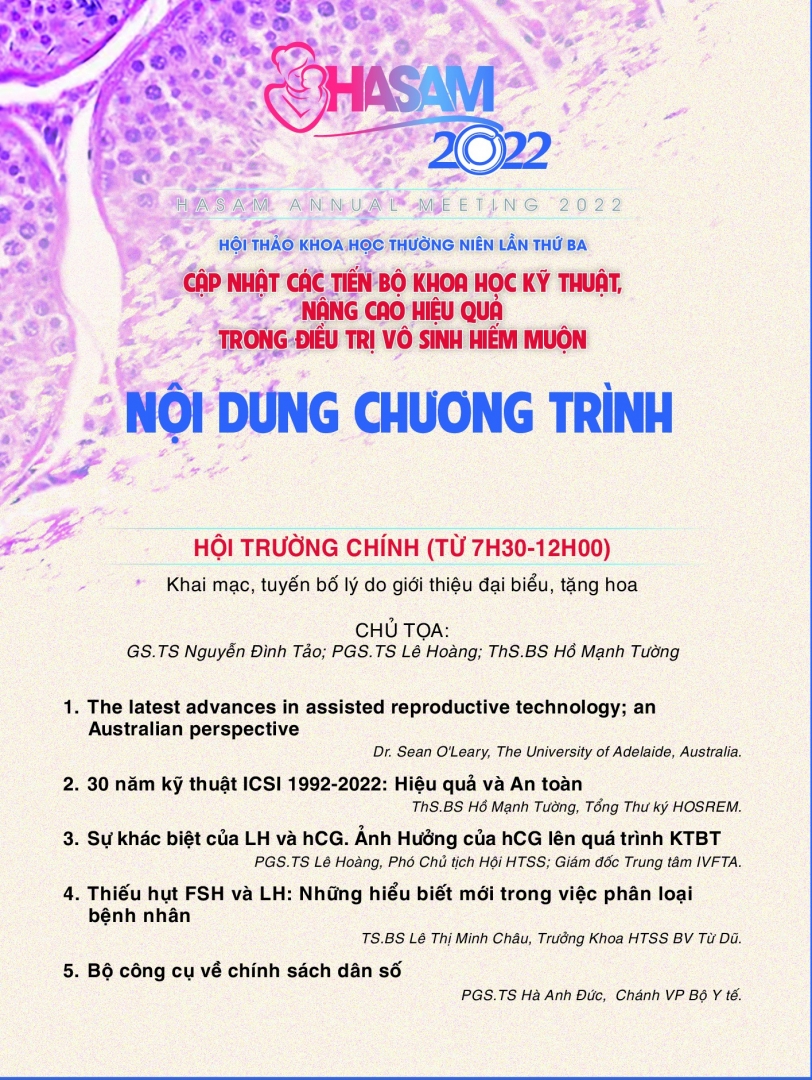 HASAM 2022

HASAM ANNUAL MEETING 2022

HỘI THẢO KHOA HỌC THƯỜNG NIÊN LẦN THỨ BA

CẬP NHẬT CÁC TIẾN BỘ KHOA HỌC KỸ THUẬT, NÂNG CAO HIỆU QUẢ TRONG ĐIỀU TRỊ VÔ SINH HIẾM MUỘN

NỘI DUNG CHƯƠNG TRÌNH

HỘI TRƯỜNG CHÍNH (TỪ 7H30-12H00)

Khai mạc, tuyến bố lý do giới thiệu đại biểu, tặng hoa

CHỦ TỌA:
GS.TS Nguyễn Đình Tảo; PGS.TS Lê Hoàng; ThS.BS Hồ Mạnh Tường

1. The latest advances in assisted reproductive technology; an Australian perspective
Dr. Sean O'Leary, The University of Adelaide, Australia.

2. 30 năm kỹ thuật ICSI 1992-2022: Hiệu quả và An toàn
ThS.BS Hồ Mạnh Tường, Tổng Thư ký HOSREM.

3. Sự khác biệt của LH và hCG. Ảnh Hưởng của hCG lên quá trình KTBT
PGS.TS Lê Hoàng, Phó Chủ tịch Hội HTSS; Giám đốc Trung tâm IVFTA.

4. Thiếu hụt FSH và LH: Những hiểu biết mới trong việc phân loại bệnh nhân
TS.BS Lê Thị Minh Châu, Trưởng Khoa HTSS BV Từ Dũ.

5. Bộ công cụ về chính sách dân số
PGS.TS Hà Anh Đức, Chánh VP Bộ Y tế.